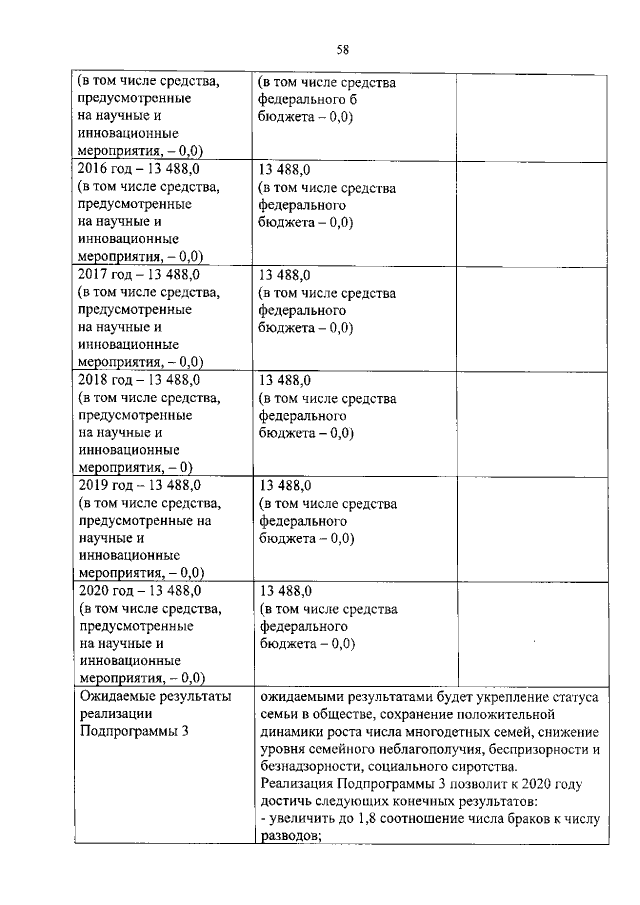 58

| (в том числе средства, предусмотренные на научные и инновационные мероприятия, – 0,0) | (в том числе средства федерального б бюджета – 0,0) | |
|---|---|---|
| 2016 год – 13 488,0 (в том числе средства, предусмотренные на научные и инновационные мероприятия, – 0,0) | 13 488,0 (в том числе средства федерального бюджета – 0,0) | |
| 2017 год – 13 488,0 (в том числе средства, предусмотренные на научные и инновационные мероприятия, – 0,0) | 13 488,0 (в том числе средства федерального бюджета – 0,0) | |
| 2018 год – 13 488,0 (в том числе средства, предусмотренные на научные и инновационные мероприятия, – 0) | 13 488,0 (в том числе средства федерального бюджета – 0,0) | |
| 2019 год – 13 488,0 (в том числе средства, предусмотренные на научные и инновационные мероприятия, – 0,0) | 13 488,0 (в том числе средства федерального бюджета – 0,0) | |
| 2020 год – 13 488,0 (в том числе средства, предусмотренные на научные и инновационные мероприятия, – 0,0) | 13 488,0 (в том числе средства федерального бюджета – 0,0) | |
| Ожидаемые результаты реализации Подпрограммы 3 | ожидаемыми результатами будет укрепление статуса семьи в обществе, сохранение положительной динамики роста числа многодетных семей, снижение уровня семейного неблагополучия, беспризорности и безнадзорности, социального сиротства. Реализация Подпрограммы 3 позволит к 2020 году достичь следующих конечных результатов: - увеличить до 1,8 соотношение числа браков к числу разводов; | |